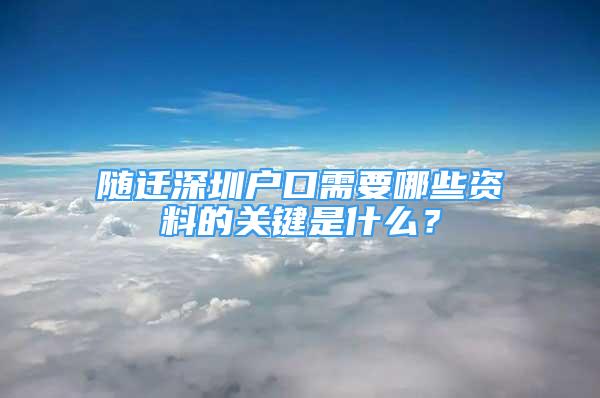 随迁深圳户口需要哪些资料的关键是什么？